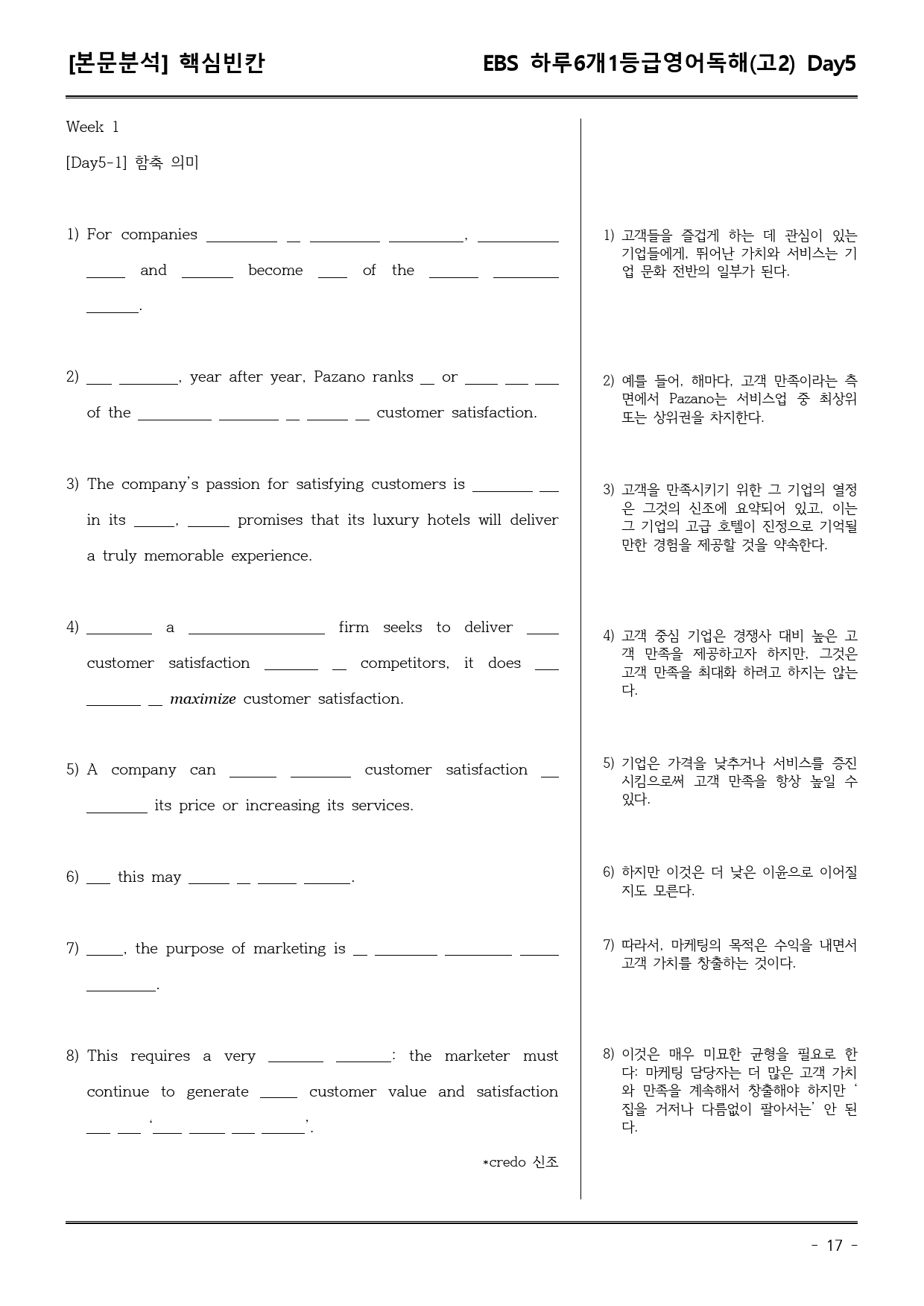 [본문분석] 핵심빈칸

EBS 하루6개1등급영어독해(고2) Day5

Week 1

[Day5-1] 함축 의미

1) For companies ____ ____ ____ ____, ____ ____ and ____ become ____ of the ____ ____ ____.

2) ____ ____, year after year, Pazano ranks ____ or ____ ____ ____ of the ____ ____ ____ ____ ____ customer satisfaction.

3) The company's passion for satisfying customers is ____ ____ in its ____, ____ promises that its luxury hotels will deliver a truly memorable experience.

4) ____ a ____ firm seeks to deliver ____ customer satisfaction ____ ____ competitors, it does ____ ____ ____ maximize customer satisfaction.

5) A company can ____ ____ customer satisfaction ____ ____ its price or increasing its services.

6) ____ this may ____ ____ ____ ____.

7) ____, the purpose of marketing is ____ ____ ____ ____ ____.

8) This requires a very ____ ____: the marketer must continue to generate ____ customer value and satisfaction ____ ____ '____ ____ ____ ____'.

*credo 신조

1) 고객들을 즐겁게 하는 데 관심이 있는 기업들에게, 뛰어난 가치와 서비스는 기업 문화 전반의 일부가 된다.

2) 예를 들어, 해마다, 고객 만족이라는 측면에서 Pazano는 서비스업 중 최상위 또는 상위권을 차지한다.

3) 고객을 만족시키기 위한 그 기업의 열정은 그것의 신조에 요약되어 있고, 이는 그 기업의 고급 호텔이 진정으로 기억될 만한 경험을 제공할 것을 약속한다.

4) 고객 중심 기업은 경쟁사 대비 높은 고객 만족을 제공하고자 하지만, 그것은 고객 만족을 최대화 하려고 하지는 않는다.

5) 기업은 가격을 낮추거나 서비스를 증진시킴으로써 고객 만족을 항상 높일 수 있다.

6) 하지만 이것은 더 낮은 이윤으로 이어질지도 모른다.

7) 따라서, 마케팅의 목적은 수익을 내면서 고객 가치를 창출하는 것이다.

8) 이것은 매우 미묘한 균형을 필요로 한다: 마케팅 담당자는 더 많은 고객 가치와 만족을 계속해서 창출해야 하지만 '집을 거저나 다름없이 팔아서는' 안 된다.

- 17 -